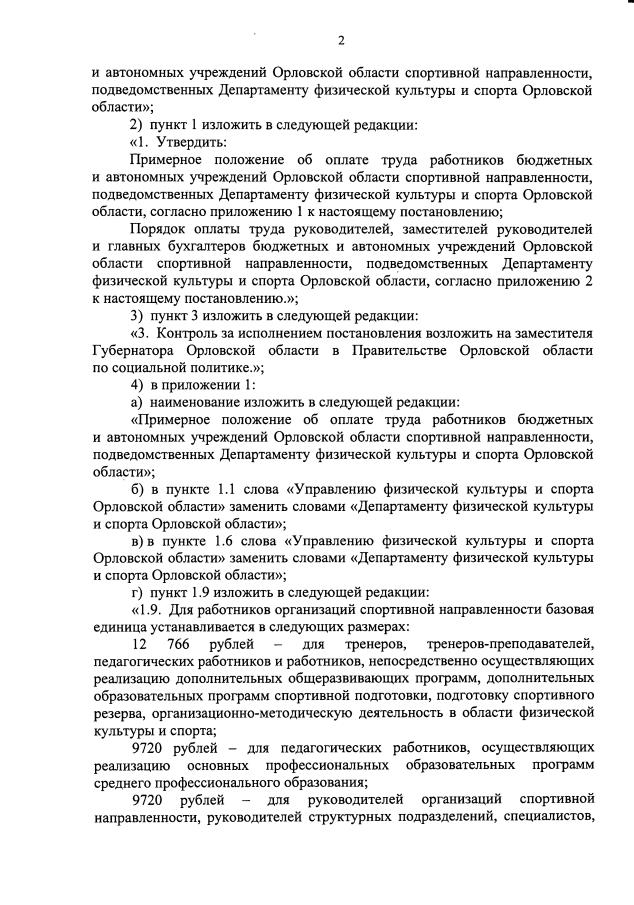 2

и автономных учреждений Орловской области спортивной направленности, подведомственных Департаменту физической культуры и спорта Орловской области»;

2) пункт 1 изложить в следующей редакции:

«1. Утвердить:

Примерное положение об оплате труда работников бюджетных и автономных учреждений Орловской области спортивной направленности, подведомственных Департаменту физической культуры и спорта Орловской области, согласно приложению 1 к настоящему постановлению;

Порядок оплаты труда руководителей, заместителей руководителей и главных бухгалтеров бюджетных и автономных учреждений Орловской области спортивной направленности, подведомственных Департаменту физической культуры и спорта Орловской области, согласно приложению 2 к настоящему постановлению.»;

3) пункт 3 изложить в следующей редакции:

«3. Контроль за исполнением постановления возложить на заместителя Губернатора Орловской области в Правительстве Орловской области по социальной политике.»;

4) в приложении 1:

а) наименование изложить в следующей редакции:

«Примерное положение об оплате труда работников бюджетных и автономных учреждений Орловской области спортивной направленности, подведомственных Департаменту физической культуры и спорта Орловской области»;

б) в пункте 1.1 слова «Управлению физической культуры и спорта Орловской области» заменить словами «Департаменту физической культуры и спорта Орловской области»;

в) в пункте 1.6 слова «Управлению физической культуры и спорта Орловской области» заменить словами «Департаменту физической культуры и спорта Орловской области»;

г) пункт 1.9 изложить в следующей редакции:

«1.9. Для работников организаций спортивной направленности базовая единица устанавливается в следующих размерах:

12 766 рублей – для тренеров, тренеров-преподавателей, педагогических работников и работников, непосредственно осуществляющих реализацию дополнительных общеразвивающих программ, дополнительных образовательных программ спортивной подготовки, подготовку спортивного резерва, организационно-методическую деятельность в области физической культуры и спорта;

9720 рублей – для педагогических работников, осуществляющих реализацию основных профессиональных образовательных программ среднего профессионального образования;

9720 рублей – для руководителей организаций спортивной направленности, руководителей структурных подразделений, специалистов,